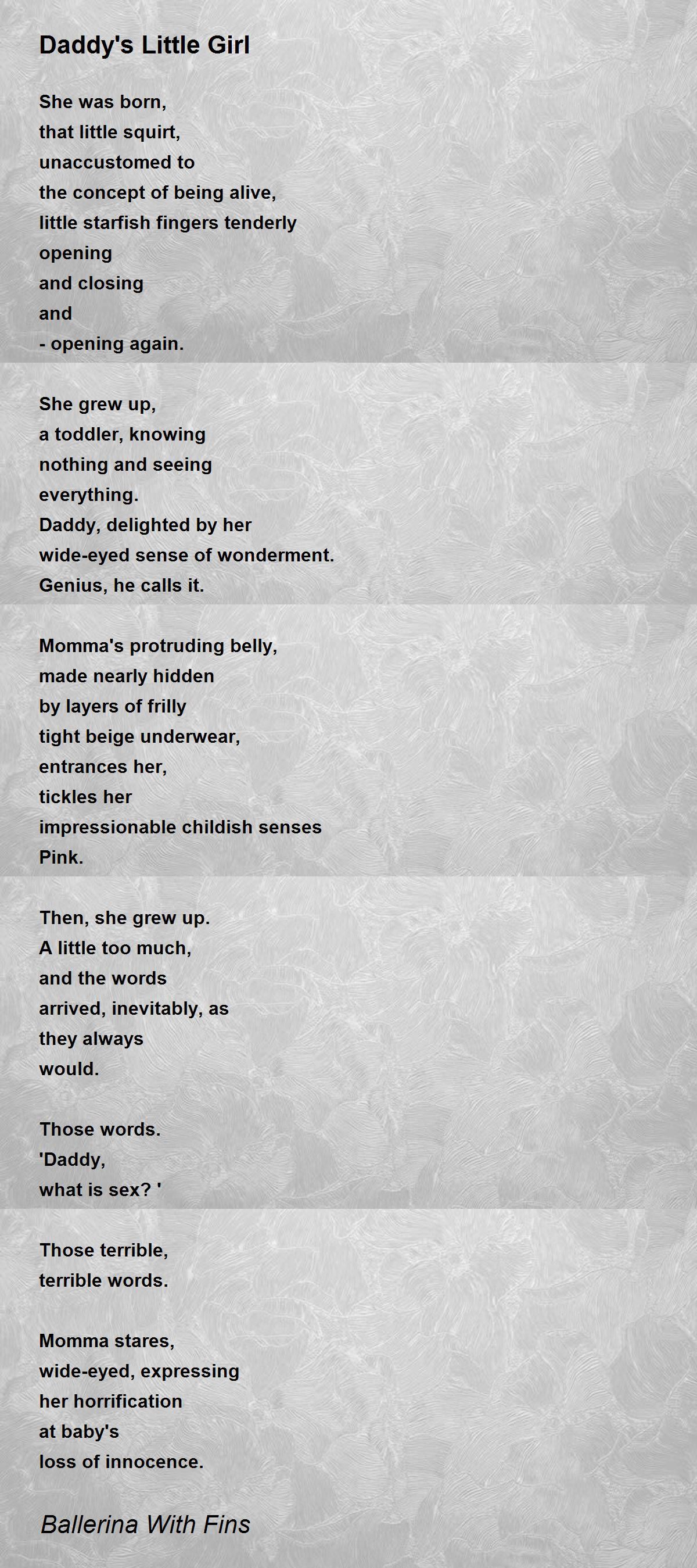 Daddy's Little Girl

She was born,
that little squirt,
unaccustomed to
the concept of being alive,
little starfish fingers tenderly
opening
and closing
and
- opening again.

She grew up,
a toddler, knowing
nothing and seeing
everything.
Daddy, delighted by her
wide-eyed sense of wonderment.
Genius, he calls it.

Momma's protruding belly,
made nearly hidden
by layers of frilly
tight beige underwear,
entrances her,
tickles her
impressionable childish senses
Pink.

Then, she grew up.
A little too much,
and the words
arrived, inevitably, as
they always
would.

Those words.
'Daddy,
what is sex? '

Those terrible,
terrible words.

Momma stares,
wide-eyed, expressing
her horrification
at baby's
loss of innocence.

Ballerina With Fins